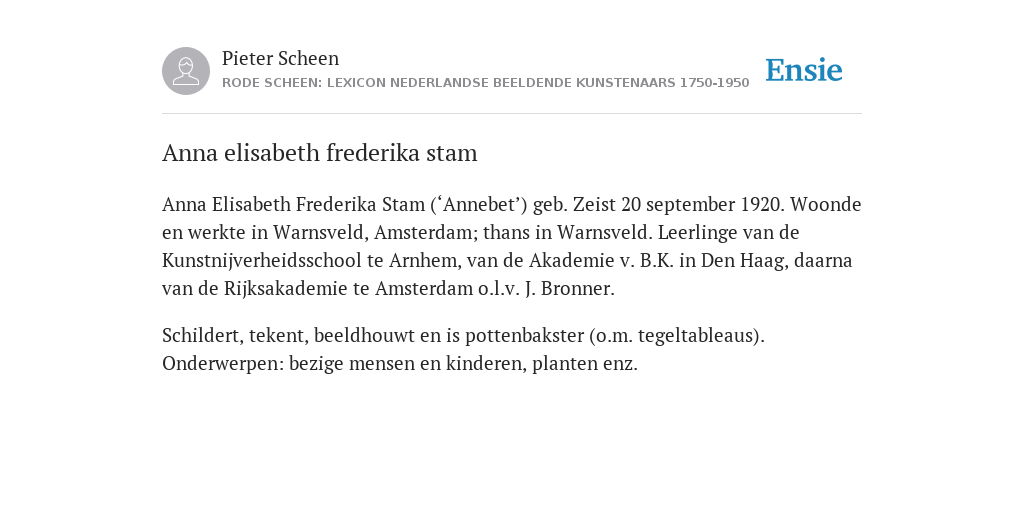 Pieter Scheen
RODE SCHEEN: LEXICON NEDERLANDSE BEELDENDE KUNSTENAARS 1750-1950

Ensie

Anna elisabeth frederika stam

Anna Elisabeth Frederika Stam (‘Annebet’) geb. Zeist 20 september 1920. Woonde en werkte in Warnsveld, Amsterdam; thans in Warnsveld. Leerlinge van de Kunstnijverheidsschool te Arnhem, van de Akademie v. B.K. in Den Haag, daarna van de Rijksakademie te Amsterdam o.l.v. J. Bronner.

Schildert, tekent, beeldhouwt en is pottenbakster (o.m. tegeltableaus). Onderwerpen: bezige mensen en kinderen, planten enz.